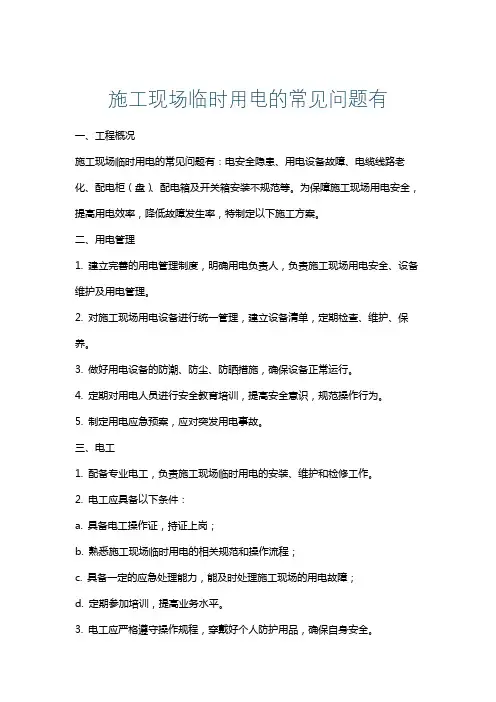 施工现场临时用电的常见问题有

一、工程概况

施工现场临时用电的常见问题有：电安全隐患、用电设备故障、电缆线路老化、配电柜（盘）、配电箱及开关箱安装不规范等。为保障施工现场用电安全，提高用电效率，降低故障发生率，特制定以下施工方案。

二、用电管理

1. 建立完善的用电管理制度，明确用电负责人，负责施工现场用电安全、设备维护及用电管理。

2. 对施工现场用电设备进行统一管理，建立设备清单，定期检查、维护、保养。

3. 做好用电设备的防潮、防尘、防晒措施，确保设备正常运行。

4. 定期对用电人员进行安全教育培训，提高安全意识，规范操作行为。

5. 制定用电应急预案，应对突发用电事故。

三、电工

1. 配备专业电工，负责施工现场临时用电的安装、维护和检修工作。

2. 电工应具备以下条件：

a. 具备电工操作证，持证上岗；

b. 熟悉施工现场临时用电的相关规范和操作流程；

c. 具备一定的应急处理能力，能及时处理施工现场的用电故障；

d. 定期参加培训，提高业务水平。

3. 电工应严格遵守操作规程，穿戴好个人防护用品，确保自身安全。